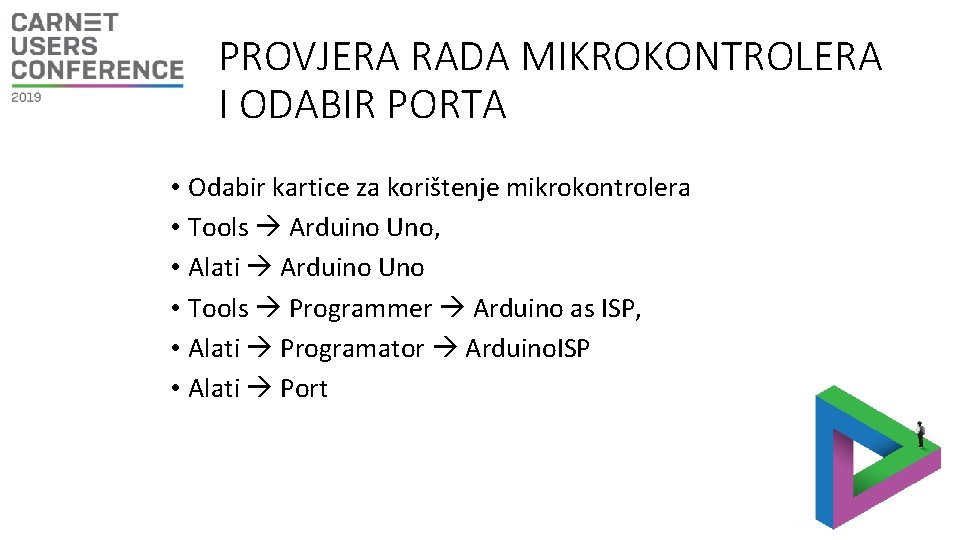 CARNET USERS CONFERENCE 2019

PROVJERA RADA MIKROKONTROLERA I ODABIR PORTA

• Odabir kartice za korištenje mikrokontrolera
• Tools → Arduino Uno,
• Alati → Arduino Uno
• Tools → Programmer → Arduino as ISP,
• Alati → Programator → ArduinoISP
• Alati → Port